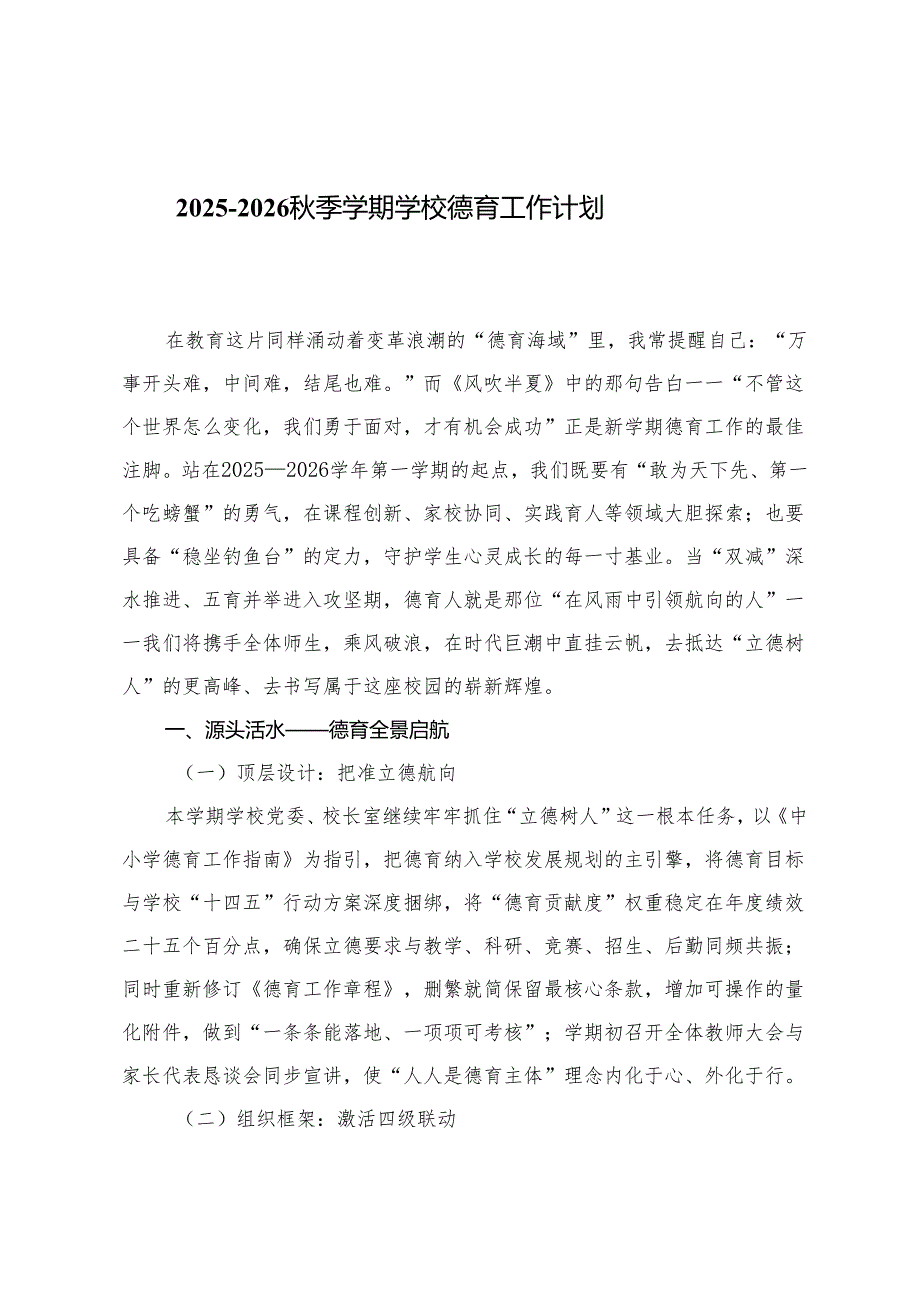 2025-2026秋季学期学校德育工作计划

在教育这片同样涌动着变革浪潮的“德育海域”里，我常提醒自己：“万事开头难，中间难，结尾也难。”而《风吹半夏》中的那句告白一一“不管这个世界怎么变化，我们勇于面对，才有机会成功”正是新学期德育工作的最佳注脚。站在2025—2026学年第一学期的起点，我们既要有“敢为天下先、第一个吃螃蟹”的勇气，在课程创新、家校协同、实践育人等领域大胆探索；也要具备“稳坐钓鱼台”的定力，守护学生心灵成长的每一寸基业。当“双减”深水推进、五育并举进入攻坚期，德育人就是那位“在风雨中引领航向的人”一一我们将携手全体师生，乘风破浪，在时代巨潮中直挂云帆，去抵达“立德树人”的更高峰、去书写属于这座校园的崭新辉煌。

一、源头活水——德育全景启航

（一）顶层设计：把准立德航向

本学期学校党委、校长室继续牢牢抓住“立德树人”这一根本任务，以《中小学德育工作指南》为指引，把德育纳入学校发展规划的主引擎，将德育目标与学校“十四五”行动方案深度捆绑，将“德育贡献度”权重稳定在年度绩效二十五个百分点，确保立德要求与教学、科研、竞赛、招生、后勤同频共振；同时重新修订《德育工作章程》，删繁就简保留最核心条款，增加可操作的量化附件，做到“一条条能落地、一项项可考核”；学期初召开全体教师大会与家长代表恳谈会同步宣讲，使“人人是德育主体”理念内化于心、外化于行。

（二）组织框架：激活四级联动